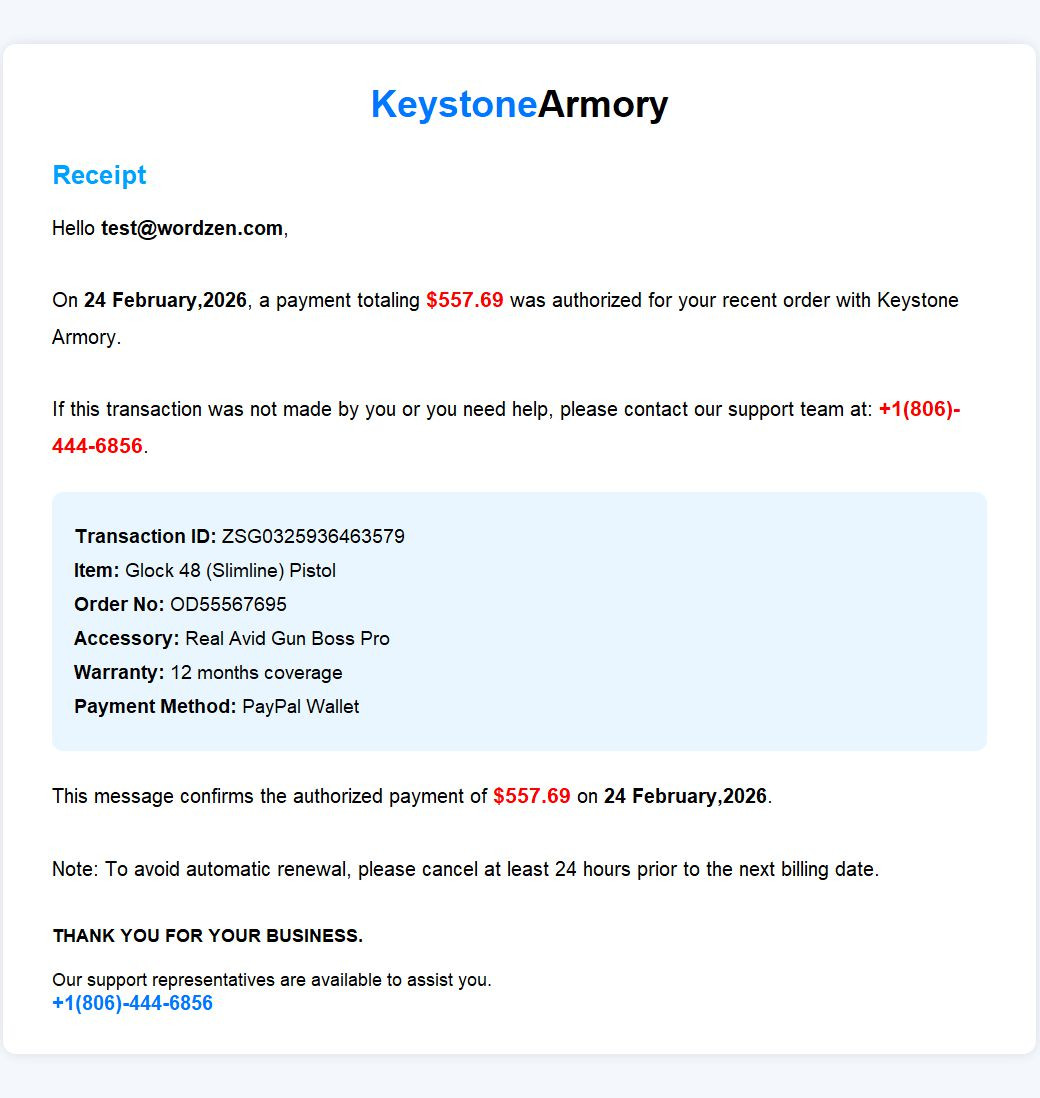 KeystoneArmory

Receipt

Hello test@wordzen.com,

On 24 February,2026, a payment totaling $557.69 was authorized for your recent order with Keystone Armory.

If this transaction was not made by you or you need help, please contact our support team at: +1(806)-444-6856.

Transaction ID: ZSG0325936463579
Item: Glock 48 (Slimline) Pistol
Order No: OD55567695
Accessory: Real Avid Gun Boss Pro
Warranty: 12 months coverage
Payment Method: PayPal Wallet

This message confirms the authorized payment of $557.69 on 24 February,2026.

Note: To avoid automatic renewal, please cancel at least 24 hours prior to the next billing date.

THANK YOU FOR YOUR BUSINESS.

Our support representatives are available to assist you.
+1(806)-444-6856